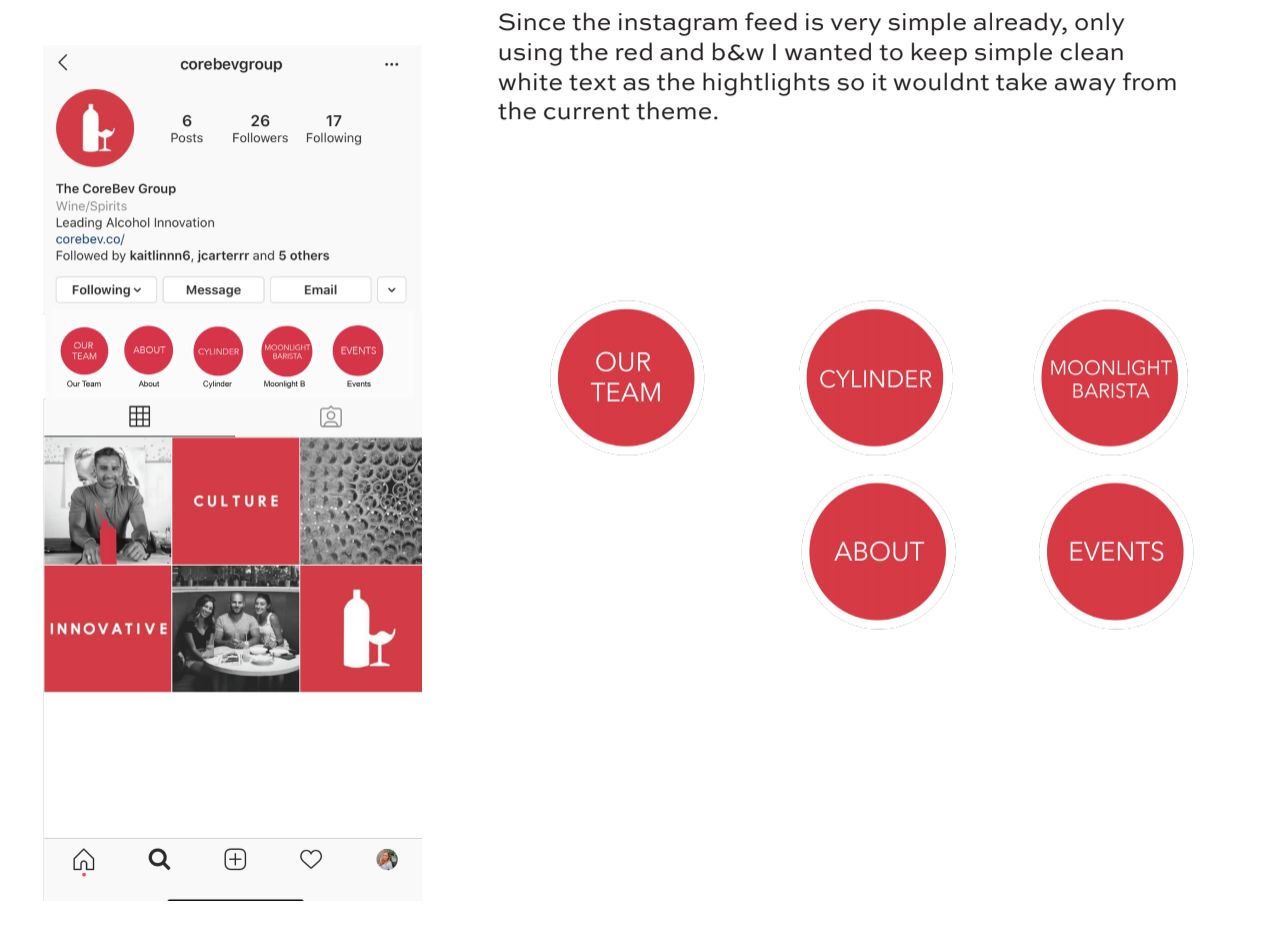 corebevgroup

6 Posts
26 Followers
17 Following

The CoreBev Group
Wine/Spirits
Leading Alcohol Innovation
corebev.co/
Followed by kaitlinnn6, jcarterrr and 5 others

Following
Message
Email

OUR TEAM
Our Team
ABOUT
About
CYLINDER
Cylinder
MOONLIGHT BARISTA
Moonlight B
EVENTS
Events

CULTURE
INNOVATIVE

Since the instagram feed is very simple already, only using the red and b&w I wanted to keep simple clean white text as the hightlights so it wouldnt take away from the current theme.

OUR TEAM
CYLINDER
MOONLIGHT BARISTA
ABOUT
EVENTS